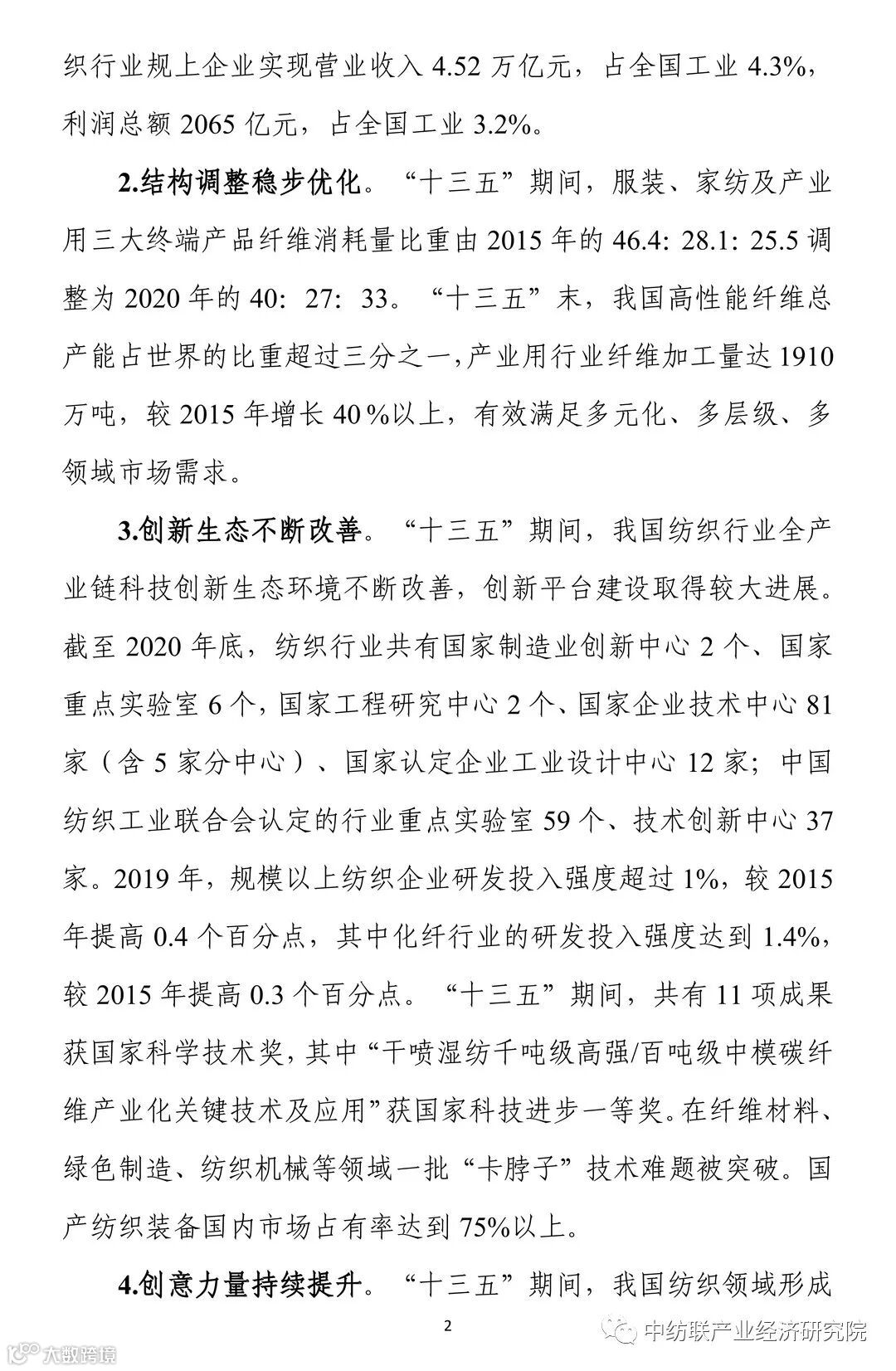 织行业规上企业实现营业收入 4.52 万亿元，占全国工业 4.3%，利润总额 2065 亿元，占全国工业 3.2%。

2.结构调整稳步优化。“十三五”期间，服装、家纺及产业用三大终端产品纤维消耗量比重由 2015 年的 46.4: 28.1: 25.5 调整为 2020 年的 40: 27: 33。“十三五”末，我国高性能纤维总产能占世界的比重超过三分之一，产业用行业纤维加工量达 1910 万吨，较 2015 年增长 40%以上，有效满足多元化、多层级、多领域市场需求。

3.创新生态不断改善。“十三五”期间，我国纺织行业全产业链科技创新生态环境不断改善，创新平台建设取得较大进展。截至 2020 年底，纺织行业共有国家制造业创新中心 2 个、国家重点实验室 6 个，国家工程研究中心 2 个、国家企业技术中心 81 家（含 5 家分中心）、国家认定企业工业设计中心 12 家；中国纺织工业联合会认定的行业重点实验室 59 个、技术创新中心 37 家。2019 年，规模以上纺织企业研发投入强度超过 1%，较 2015 年提高 0.4 个百分点，其中化纤行业的研发投入强度达到 1.4%，较 2015 年提高 0.3 个百分点。“十三五”期间，共有 11 项成果获国家科学技术奖，其中“干喷湿纺千吨级高强/百吨级中模碳纤维产业化关键技术及应用”获国家科技进步一等奖。在纤维材料、绿色制造、纺织机械等领域一批“卡脖子”技术难题被突破。国产纺织装备国内市场占有率达到 75%以上。

4.创意力量持续提升。“十三五”期间，我国纺织领域形成

2

中纺联产业经济研究院

大数跨境